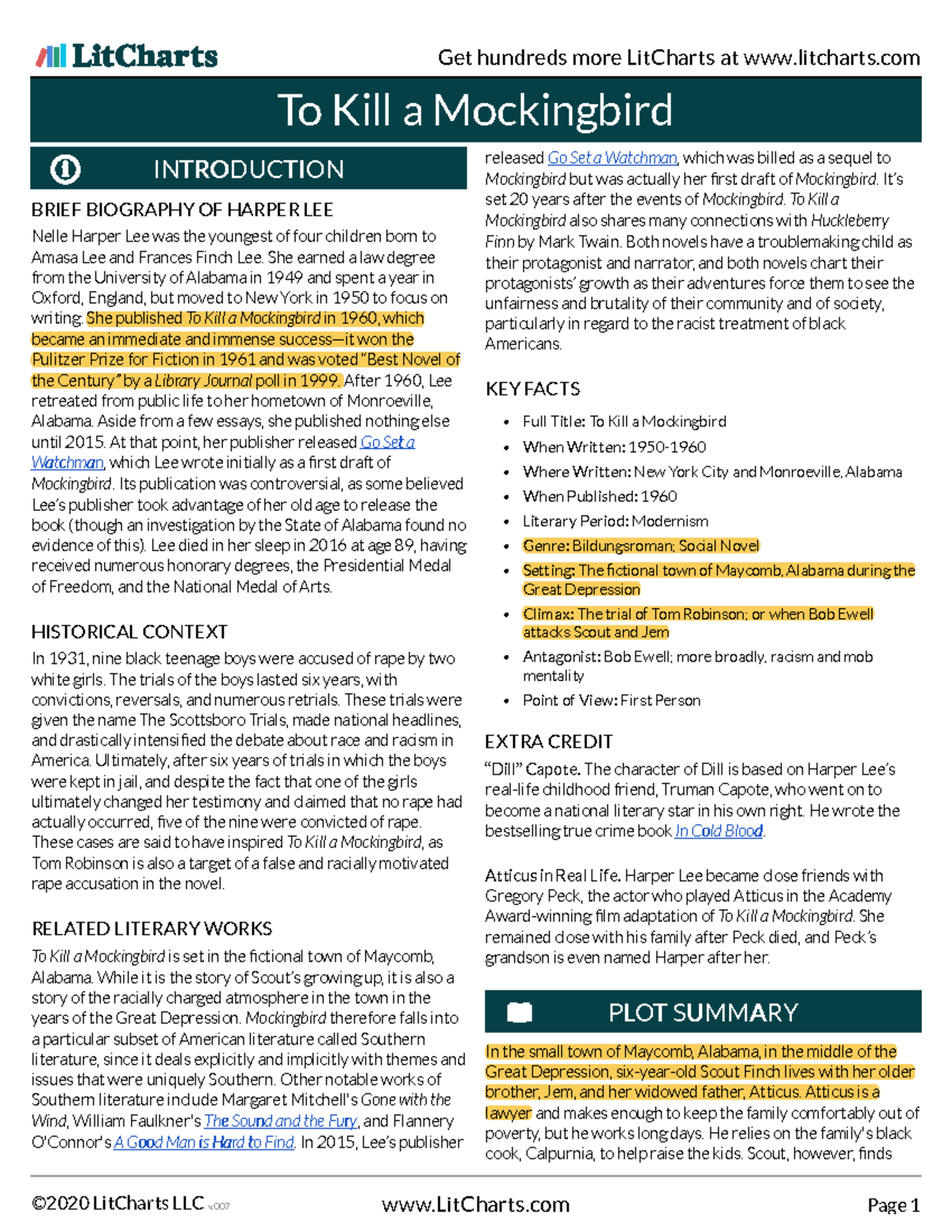 LitCharts

Get hundreds more LitCharts at www.litcharts.com

To Kill a Mockingbird

INTRODUCTION

BRIEF BIOGRAPHY OF HARPER LEE

Nelle Harper Lee was the youngest of four children born to Amasa Lee and Frances Finch Lee. She earned a law degree from the University of Alabama in 1949 and spent a year in Oxford, England, but moved to New York in 1950 to focus on writing. She published To Kill a Mockingbird in 1960, which became an immediate and immense success—it won the Pulitzer Prize for Fiction in 1961 and was voted "Best Novel of the Century" by a Library Journal poll in 1999. After 1960, Lee retreated from public life to her hometown of Monroeville, Alabama. Aside from a few essays, she published nothing else until 2015. At that point, her publisher released Go Set a Watchman, which Lee wrote initially as a first draft of Mockingbird. Its publication was controversial, as some believed Lee's publisher took advantage of her old age to release the book (though an investigation by the State of Alabama found no evidence of this). Lee died in her sleep in 2016 at age 89, having received numerous honorary degrees, the Presidential Medal of Freedom, and the National Medal of Arts.

HISTORICAL CONTEXT

In 1931, nine black teenage boys were accused of rape by two white girls. The trials of the boys lasted six years, with convictions, reversals, and numerous retrials. These trials were given the name The Scottsboro Trials, made national headlines, and drastically intensified the debate about race and racism in America. Ultimately, after six years of trials in which the boys were kept in jail, and despite the fact that one of the girls ultimately changed her testimony and claimed that no rape had actually occurred, five of the nine were convicted of rape. These cases are said to have inspired To Kill a Mockingbird, as Tom Robinson is also a target of a false and racially motivated rape accusation in the novel.

RELATED LITERARY WORKS

To Kill a Mockingbird is set in the fictional town of Maycomb, Alabama. While it is the story of Scout's growing up, it is also a story of the racially charged atmosphere in the town in the years of the Great Depression. Mockingbird therefore falls into a particular subset of American literature called Southern literature, since it deals explicitly and implicitly with themes and issues that were uniquely Southern. Other notable works of Southern literature include Margaret Mitchell's Gone with the Wind, William Faulkner's The Sound and the Fury, and Flannery O'Connor's A Good Man is Hard to Find. In 2015, Lee's publisher released Go Set a Watchman, which was billed as a sequel to Mockingbird but was actually her first draft of Mockingbird. It's set 20 years after the events of Mockingbird. To Kill a Mockingbird also shares many connections with Huckleberry Finn by Mark Twain. Both novels have a troublemaking child as their protagonist and narrator, and both novels chart their protagonists' growth as their adventures force them to see the unfairness and brutality of their community and of society, particularly in regard to the racist treatment of black Americans.

KEY FACTS

• Full Title: To Kill a Mockingbird
• When Written: 1950-1960
• Where Written: New York City and Monroeville, Alabama
• When Published: 1960
• Literary Period: Modernism
• Genre: Bildungsroman; Social Novel
• Setting: The fictional town of Maycomb, Alabama during the Great Depression
• Climax: The trial of Tom Robinson; or when Bob Ewell attacks Scout and Jem
• Antagonist: Bob Ewell; more broadly, racism and mob mentality
• Point of View: First Person

EXTRA CREDIT

"Dill" Capote. The character of Dill is based on Harper Lee's real-life childhood friend, Truman Capote, who went on to become a national literary star in his own right. He wrote the bestselling true crime book In Cold Blood.

Atticus in Real Life. Harper Lee became close friends with Gregory Peck, the actor who played Atticus in the Academy Award-winning film adaptation of To Kill a Mockingbird. She remained close with his family after Peck died, and Peck's grandson is even named Harper after her.

PLOT SUMMARY

In the small town of Maycomb, Alabama, in the middle of the Great Depression, six-year-old Scout Finch lives with her older brother, Jem, and her widowed father, Atticus. Atticus is a lawyer and makes enough to keep the family comfortably out of poverty, but he works long days. He relies on the family's black cook, Calpurnia, to help raise the kids. Scout, however, finds

©2020 LitCharts LLC v.007

www.LitCharts.com

Page 1